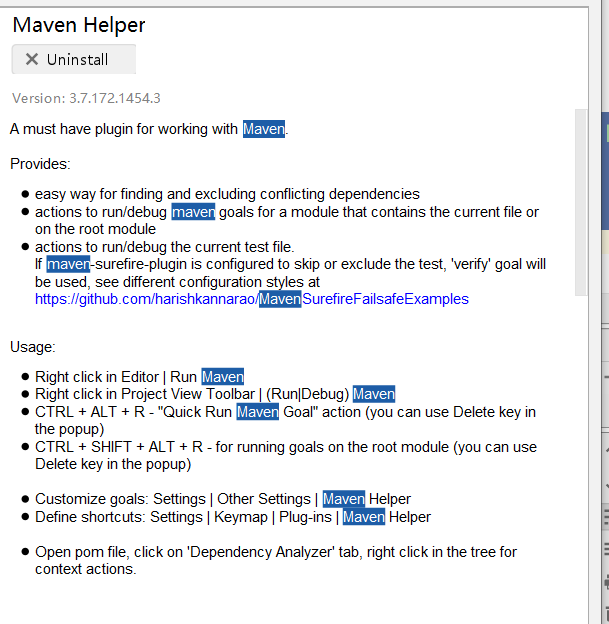 Maven Helper

✕ Uninstall

Version: 3.7.172.1454.3

A must have plugin for working with Maven.

Provides:

- easy way for finding and excluding conflicting dependencies
- actions to run/debug maven goals for a module that contains the current file or on the root module
- actions to run/debug the current test file.
If maven-surefire-plugin is configured to skip or exclude the test, 'verify' goal will be used, see different configuration styles at https://github.com/harishkannarao/MavenSurefireFailsafeExamples

Usage:

- Right click in Editor | Run Maven
- Right click in Project View Toolbar | (Run|Debug) Maven
- CTRL + ALT + R - "Quick Run Maven Goal" action (you can use Delete key in the popup)
- CTRL + SHIFT + ALT + R - for running goals on the root module (you can use Delete key in the popup)

- Customize goals: Settings | Other Settings | Maven Helper
- Define shortcuts: Settings | Keymap | Plug-ins | Maven Helper

- Open pom file, click on 'Dependency Analyzer' tab, right click in the tree for context actions.